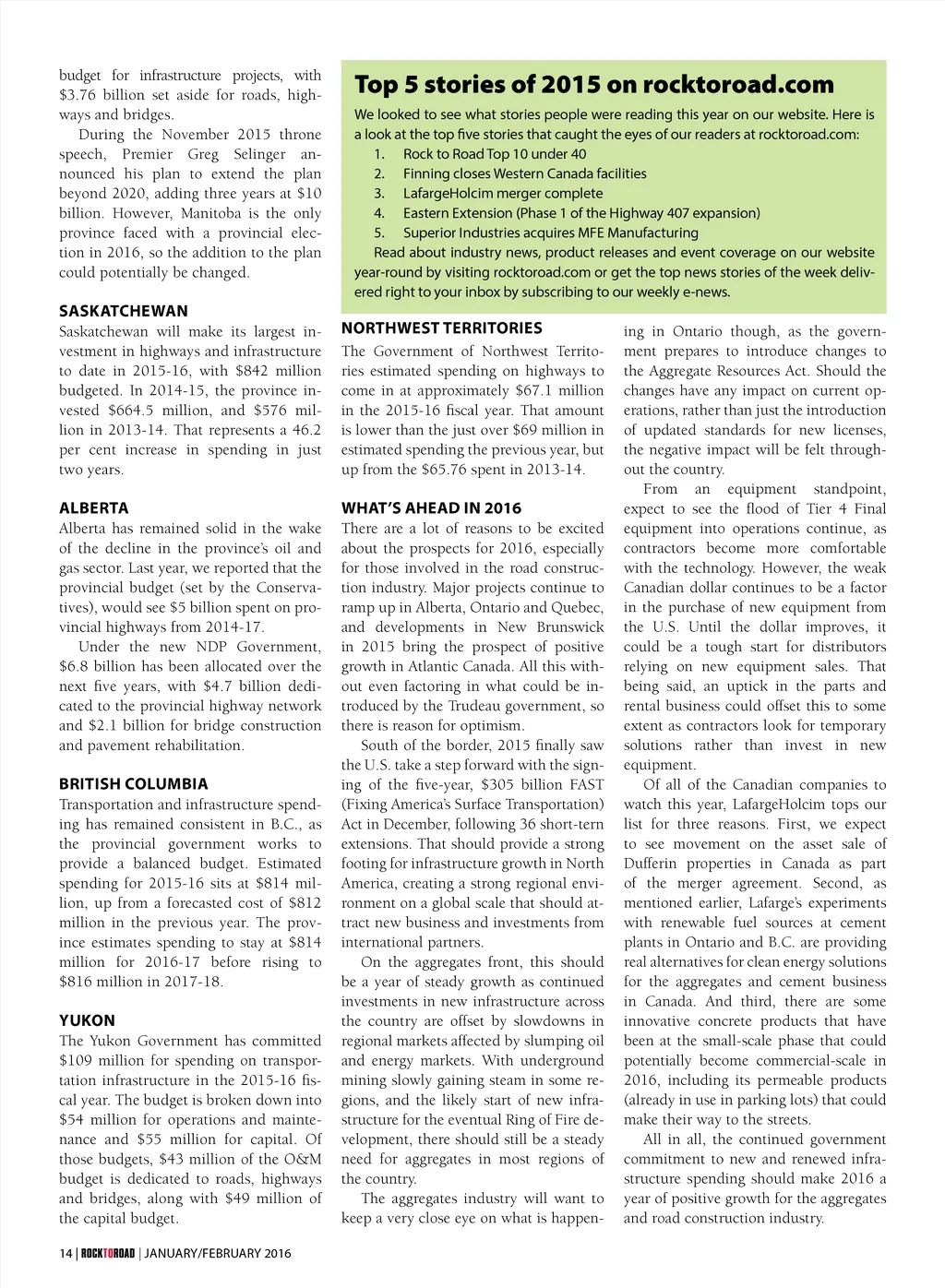 budget for infrastructure projects, with $3.76 billion set aside for roads, highways and bridges.

During the November 2015 throne speech, Premier Greg Selinger announced his plan to extend the plan beyond 2020, adding three years at $10 billion. However, Manitoba is the only province faced with a provincial election in 2016, so the addition to the plan could potentially be changed.

SASKATCHEWAN
Saskatchewan will make its largest investment in highways and infrastructure to date in 2015-16, with $842 million budgeted. In 2014-15, the province invested $664.5 million, and $576 million in 2013-14. That represents a 46.2 per cent increase in spending in just two years.

ALBERTA
Alberta has remained solid in the wake of the decline in the province's oil and gas sector. Last year, we reported that the provincial budget (set by the Conservatives), would see $5 billion spent on provincial highways from 2014-17.

Under the new NDP Government, $6.8 billion has been allocated over the next five years, with $4.7 billion dedicated to the provincial highway network and $2.1 billion for bridge construction and pavement rehabilitation.

BRITISH COLUMBIA
Transportation and infrastructure spending has remained consistent in B.C., as the provincial government works to provide a balanced budget. Estimated spending for 2015-16 sits at $814 million, up from a forecasted cost of $812 million in the previous year. The province estimates spending to stay at $814 million for 2016-17 before rising to $816 million in 2017-18.

YUKON
The Yukon Government has committed $109 million for spending on transportation infrastructure in the 2015-16 fiscal year. The budget is broken down into $54 million for operations and maintenance and $55 million for capital. Of those budgets, $43 million of the O&M budget is dedicated to roads, highways and bridges, along with $49 million of the capital budget.

Top 5 stories of 2015 on rocktoroad.com
We looked to see what stories people were reading this year on our website. Here is a look at the top five stories that caught the eyes of our readers at rocktoroad.com:
1. Rock to Road Top 10 under 40
2. Finning closes Western Canada facilities
3. LafargeHolcim merger complete
4. Eastern Extension (Phase 1 of the Highway 407 expansion)
5. Superior Industries acquires MFE Manufacturing
Read about industry news, product releases and event coverage on our website year-round by visiting rocktoroad.com or get the top news stories of the week delivered right to your inbox by subscribing to our weekly e-news.

NORTHWEST TERRITORIES
The Government of Northwest Territories estimated spending on highways to come in at approximately $67.1 million in the 2015-16 fiscal year. That amount is lower than the just over $69 million in estimated spending the previous year, but up from the $65.76 spent in 2013-14.

WHAT'S AHEAD IN 2016
There are a lot of reasons to be excited about the prospects for 2016, especially for those involved in the road construction industry. Major projects continue to ramp up in Alberta, Ontario and Quebec, and developments in New Brunswick in 2015 bring the prospect of positive growth in Atlantic Canada. All this without even factoring in what could be introduced by the Trudeau government, so there is reason for optimism.

South of the border, 2015 finally saw the U.S. take a step forward with the signing of the five-year, $305 billion FAST (Fixing America's Surface Transportation) Act in December, following 36 short-tern extensions. That should provide a strong footing for infrastructure growth in North America, creating a strong regional environment on a global scale that should attract new business and investments from international partners.

On the aggregates front, this should be a year of steady growth as continued investments in new infrastructure across the country are offset by slowdowns in regional markets affected by slumping oil and energy markets. With underground mining slowly gaining steam in some regions, and the likely start of new infrastructure for the eventual Ring of Fire development, there should still be a steady need for aggregates in most regions of the country.

The aggregates industry will want to keep a very close eye on what is happening in Ontario though, as the government prepares to introduce changes to the Aggregate Resources Act. Should the changes have any impact on current operations, rather than just the introduction of updated standards for new licenses, the negative impact will be felt throughout the country.

From an equipment standpoint, expect to see the flood of Tier 4 Final equipment into operations continue, as contractors become more comfortable with the technology. However, the weak Canadian dollar continues to be a factor in the purchase of new equipment from the U.S. Until the dollar improves, it could be a tough start for distributors relying on new equipment sales. That being said, an uptick in the parts and rental business could offset this to some extent as contractors look for temporary solutions rather than invest in new equipment.

Of all of the Canadian companies to watch this year, LafargeHolcim tops our list for three reasons. First, we expect to see movement on the asset sale of Dufferin properties in Canada as part of the merger agreement. Second, as mentioned earlier, Lafarge's experiments with renewable fuel sources at cement plants in Ontario and B.C. are providing real alternatives for clean energy solutions for the aggregates and cement business in Canada. And third, there are some innovative concrete products that have been at the small-scale phase that could potentially become commercial-scale in 2016, including its permeable products (already in use in parking lots) that could make their way to the streets.

All in all, the continued government commitment to new and renewed infrastructure spending should make 2016 a year of positive growth for the aggregates and road construction industry.

14 | ROCKTOROAD | JANUARY/FEBRUARY 2016